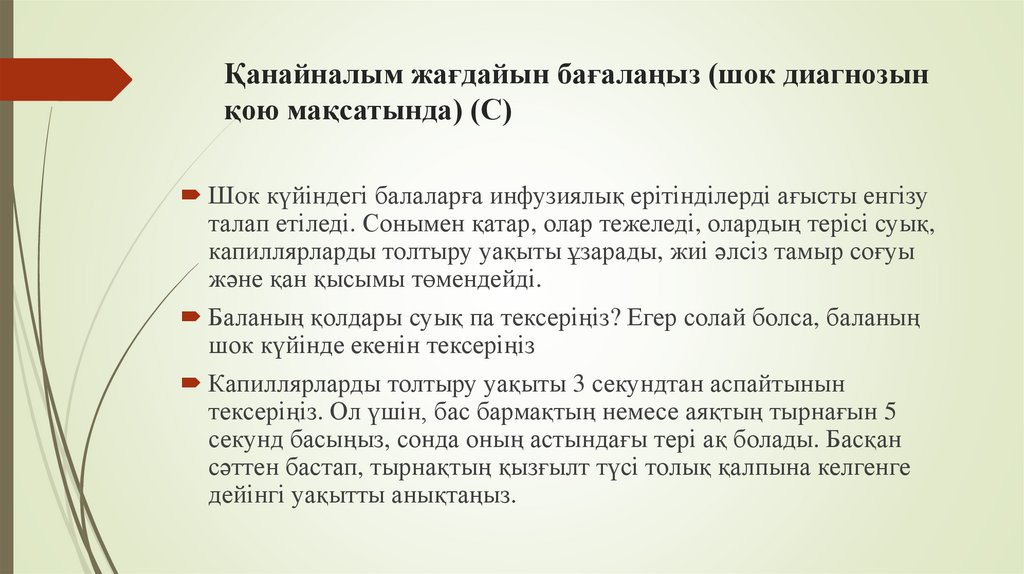 Қанайналым жағдайын бағалаңыз (шок диагнозын қою мақсатында) (С)

Шок күйіндегі балаларға инфузиялық ерітінділерді ағысты енгізу талап етіледі. Сонымен қатар, олар тежеледі, олардың терісі суық, капиллярларды толтыру уақыты ұзарады, жиі әлсіз тамыр соғуы және қан қысымы төмендейді.

Баланың қолдары суық па тексеріңіз? Егер солай болса, баланың шок күйінде екенін тексеріңіз

Капиллярларды толтыру уақыты 3 секундтан аспайтынын тексеріңіз. Ол үшін, бас бармақтың немесе аяқтың тырнағын 5 секунд басыңыз, сонда оның астындағы тері ақ болады. Басқан сәттен бастап, тырнақтың қызғылт түсі толық қалпына келгенге дейінгі уақытты анықтаңыз.